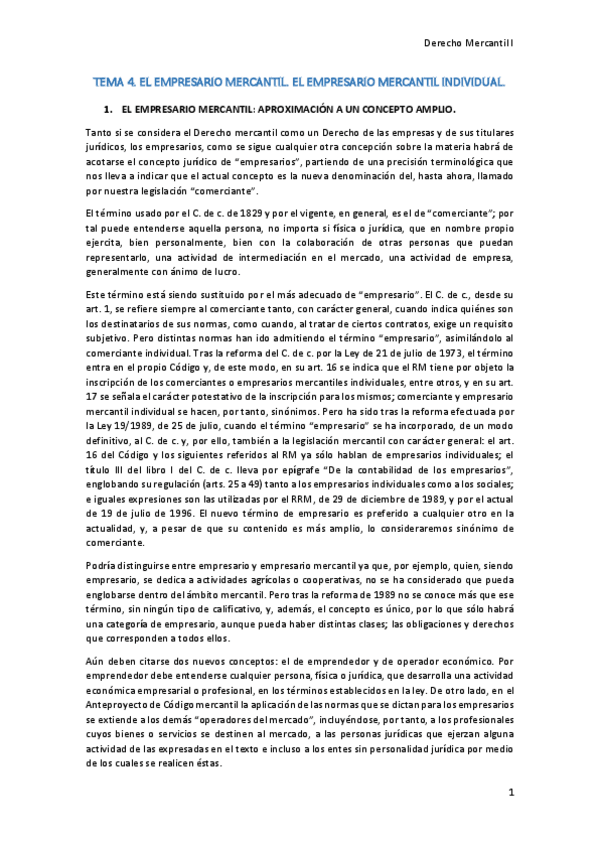 Derecho Mercantil I

TEMA 4. EL EMPRESARIO MERCANTIL. EL EMPRESARIO MERCANTIL INDIVIDUAL.

1. EL EMPRESARIO MERCANTIL: APROXIMACIÓN A UN CONCEPTO AMPLIO.

Tanto si se considera el Derecho mercantil como un Derecho de las empresas y de sus titulares jurídicos, los empresarios, como se sigue cualquier otra concepción sobre la materia habrá de acotarse el concepto jurídico de "empresarios", partiendo de una precisión terminológica que nos lleva a indicar que el actual concepto es la nueva denominación del, hasta ahora, llamado por nuestra legislación "comerciante".

El término usado por el C. de c. de 1829 y por el vigente, en general, es el de "comerciante"; por tal puede entenderse aquella persona, no importa si física o jurídica, que en nombre propio ejercita, bien personalmente, bien con la colaboración de otras personas que puedan representarlo, una actividad de intermediación en el mercado, una actividad de empresa, generalmente con ánimo de lucro.

Este término está siendo sustituido por el más adecuado de "empresario". El C. de c., desde su art. 1, se refiere siempre al comerciante tanto, con carácter general, cuando indica quiénes son los destinatarios de sus normas, como cuando, al tratar de ciertos contratos, exige un requisito subjetivo. Pero distintas normas han ido admitiendo el término "empresario", asimilándolo al comerciante individual. Tras la reforma del C. de c. por la Ley de 21 de julio de 1973, el término entra en el propio Código y, de este modo, en su art. 16 se indica que el RM tiene por objeto la inscripción de los comerciantes o empresarios mercantiles individuales, entre otros, y en su art. 17 se señala el carácter potestativo de la inscripción para los mismos; comerciante y empresario mercantil individual se hacen, por tanto, sinónimos. Pero ha sido tras la reforma efectuada por la Ley 19/1989, de 25 de julio, cuando el término "empresario" se ha incorporado, de un modo definitivo, al C. de c. y, por ello, también a la legislación mercantil con carácter general: el art. 16 del Código y los siguientes referidos al RM ya sólo hablan de empresarios individuales; el título III del libro I del C. de c. lleva por epígrafe "De la contabilidad de los empresarios", englobando su regulación (arts. 25 a 49) tanto a los empresarios individuales como a los sociales; e iguales expresiones son las utilizadas por el RRM, de 29 de diciembre de 1989, y por el actual de 19 de julio de 1996. El nuevo término de empresario es preferido a cualquier otro en la actualidad, y, a pesar de que su contenido es más amplio, lo consideraremos sinónimo de comerciante.

Podría distinguirse entre empresario y empresario mercantil ya que, por ejemplo, quien, siendo empresario, se dedica a actividades agrícolas o cooperativas, no se ha considerado que pueda englobarse dentro del ámbito mercantil. Pero tras la reforma de 1989 no se conoce más que ese término, sin ningún tipo de calificativo, y, además, el concepto es único, por lo que sólo habrá una categoría de empresario, aunque pueda haber distintas clases; las obligaciones y derechos que corresponden a todos ellos.

Aún deben citarse dos nuevos conceptos: el de emprendedor y de operador económico. Por emprendedor debe entenderse cualquier persona, física o jurídica, que desarrolla una actividad económica empresarial o profesional, en los términos establecidos en la ley. De otro lado, en el Anteproyecto de Código mercantil la aplicación de las normas que se dictan para los empresarios se extiende a los demás "operadores del mercado", incluyéndose, por tanto, a los profesionales cuyos bienes o servicios se destinen al mercado, a las personas jurídicas que ejerzan alguna actividad de las expresadas en el texto e incluso a los entes sin personalidad jurídica por medio de los cuales se realicen éstas.

1